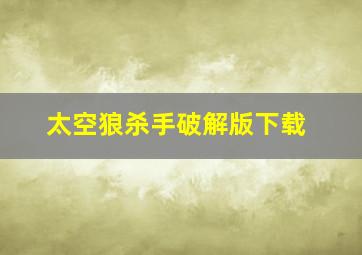 太空狼杀手破解版下载